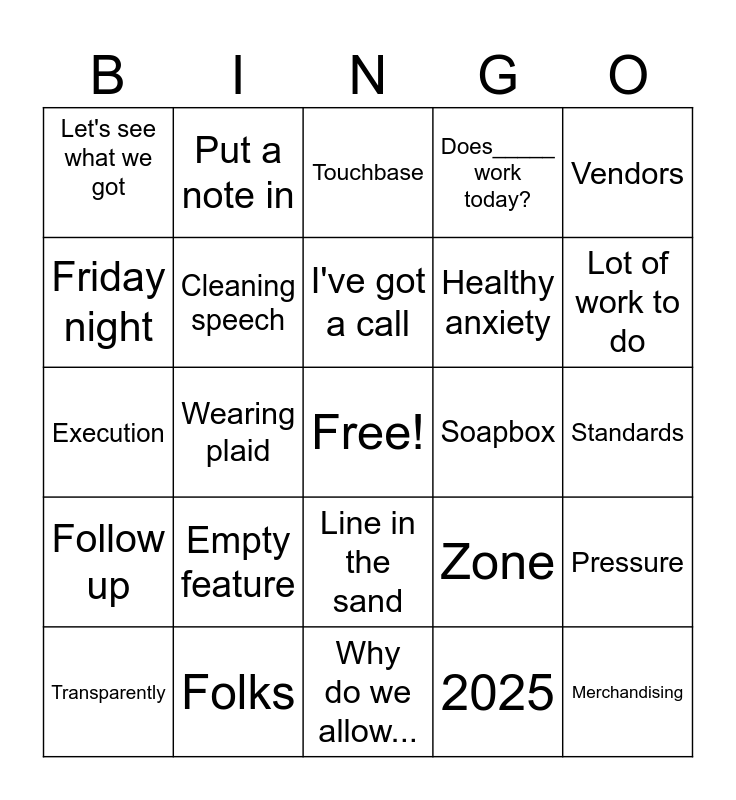 | B | I | N | G | O |
|---|---|---|---|---|
| Let's see what we got | Put a note in | Touchbase | Does_____ work today? | Vendors |
| Friday night | Cleaning speech | I've got a call | Healthy anxiety | Lot of work to do |
| Execution | Wearing plaid | Free! | Soapbox | Standards |
| Follow up | Empty feature | Line in the sand | Zone | Pressure |
| Transparently | Folks | Why do we allow... | 2025 | Merchandising |